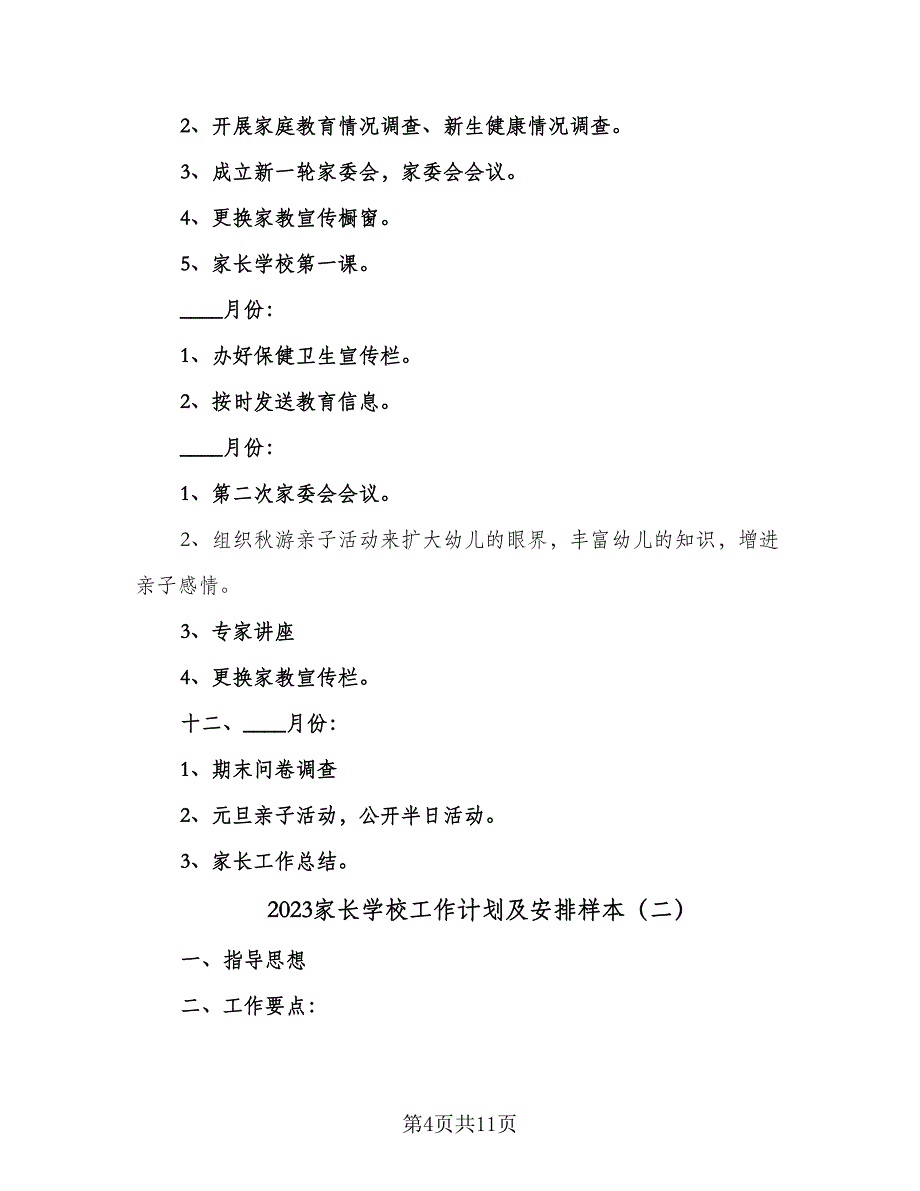 2、开展家庭教育情况调查、新生健康情况调查。

3、成立新一轮家委会，家委会会议。

4、更换家教宣传橱窗。

5、家长学校第一课。

____月份：

1、办好保健卫生宣传栏。

2、按时发送教育信息。

____月份：

1、第二次家委会会议。

2、组织秋游亲子活动来扩大幼儿的眼界，丰富幼儿的知识，增进亲子感情。

3、专家讲座

4、更换家教宣传栏。

十二、____月份：

1、期末问卷调查

2、元旦亲子活动，公开半日活动。

3、家长工作总结。

2023家长学校工作计划及安排样本（二）

一、指导思想

二、工作要点：

第4页共11页